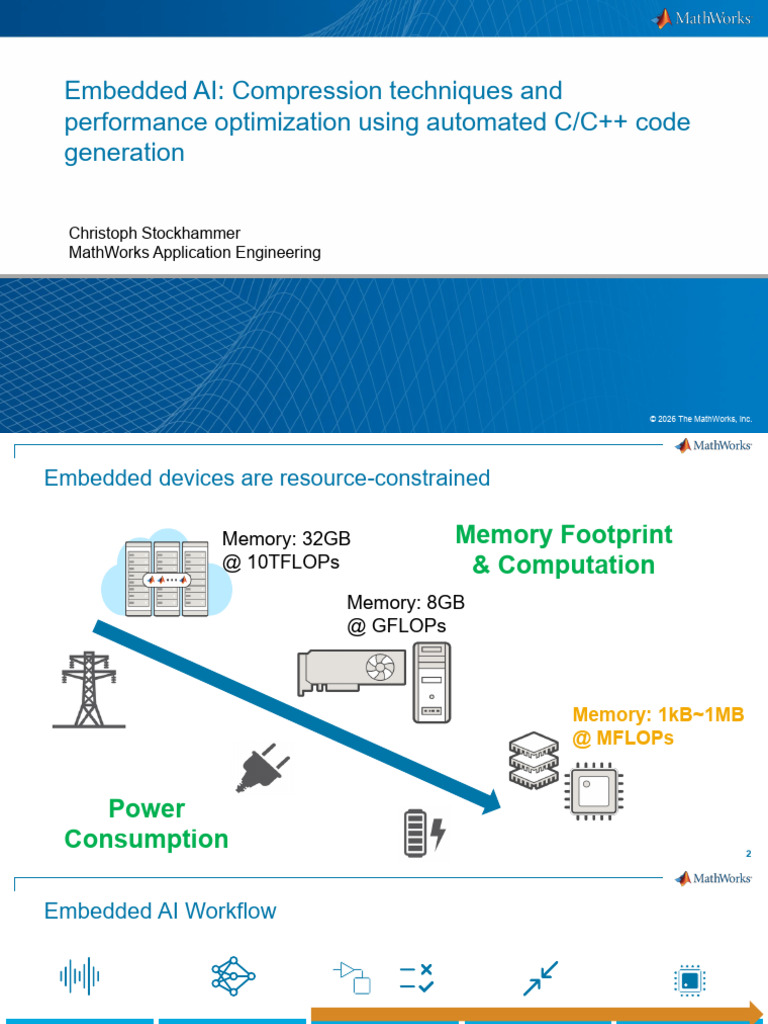 MathWorks

Embedded AI: Compression techniques and performance optimization using automated C/C++ code generation

Christoph Stockhammer
MathWorks Application Engineering

© 2026 The MathWorks, Inc.

MathWorks

Embedded devices are resource-constrained

Memory: 32GB
@ 10TFLOPs

Memory Footprint & Computation

Memory: 8GB
@ GFLOPs

Memory: 1kB~1MB
@ MFLOPs

Power Consumption

2

MathWorks

Embedded AI Workflow